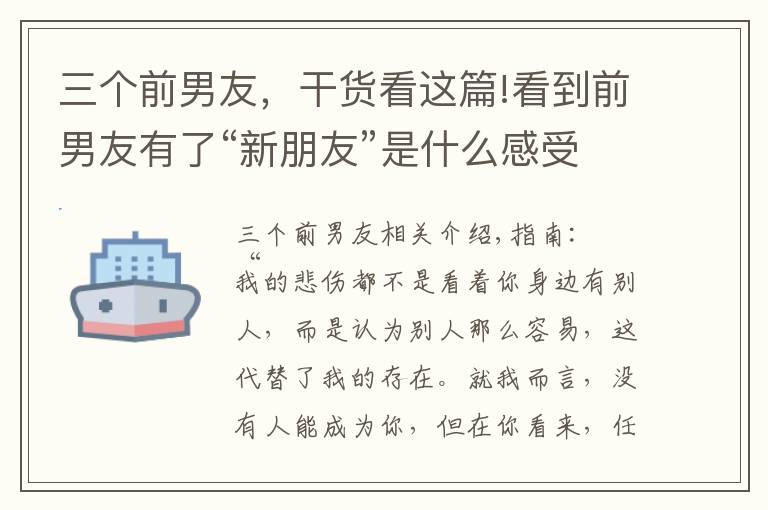 三个前男友，干货看这篇!看到前男友有了“新朋友”是什么感受

三个前男友相关介绍,指南:

“我的悲伤都不是看着你身边有别人，而是认为别人那么容易，这代替了我的存在。就我而言，没有人能成为你，但在你看来，任